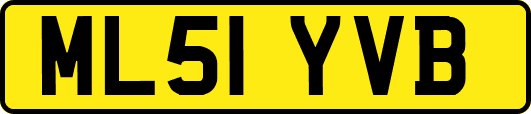 ML51 YVB